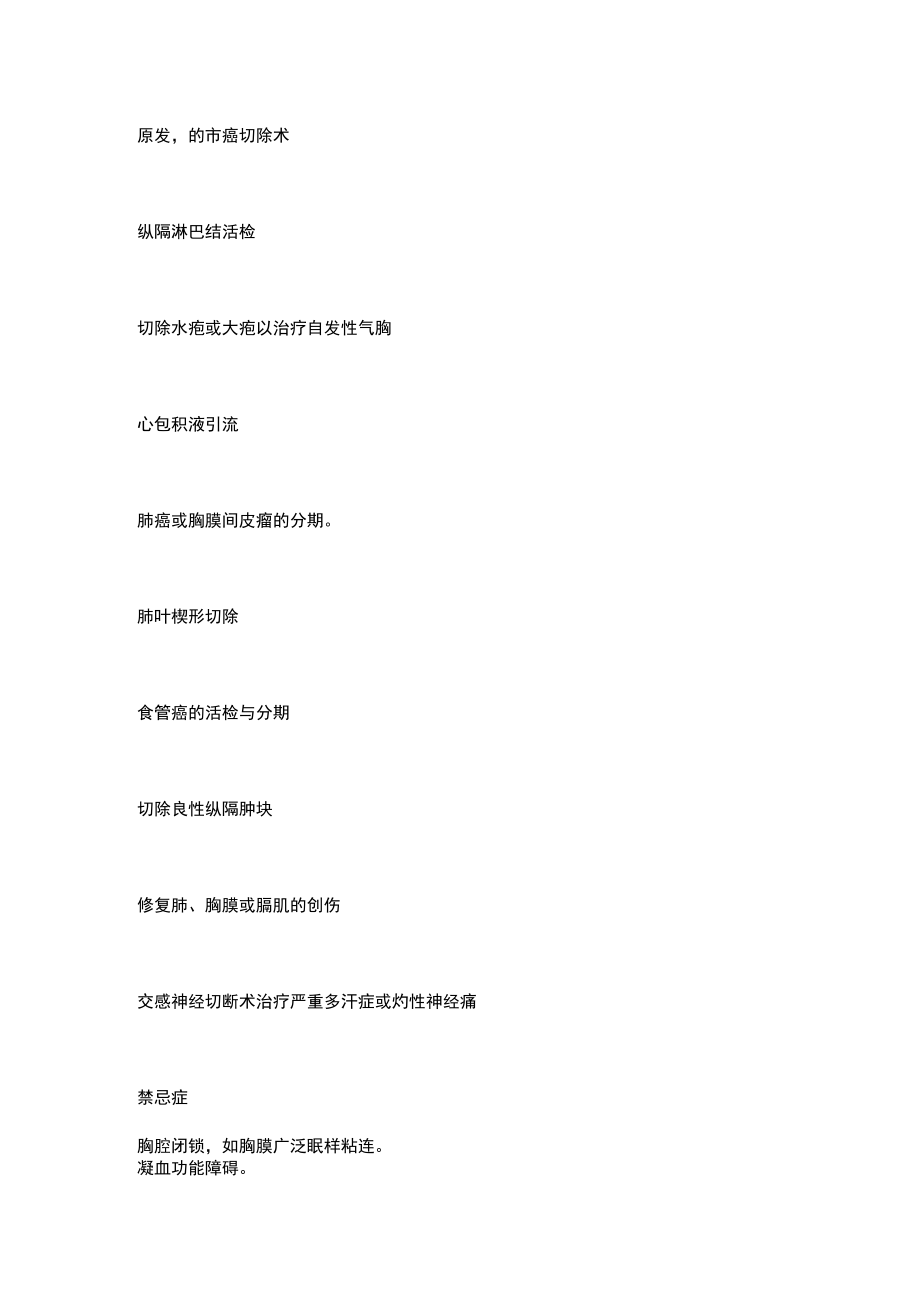 原发，的市癌切除术

纵隔淋巴结活检

切除水疱或大疱以治疗自发性气胸

心包积液引流

肺癌或胸膜间皮瘤的分期。

肺叶楔形切除

食管癌的活检与分期

切除良性纵隔肿块

修复肺、胸膜或膈肌的创伤

交感神经切断术治疗严重多汗症或灼性神经痛

禁忌症

胸腔闭锁，如胸膜广泛眠样粘连。
凝血功能障碍。